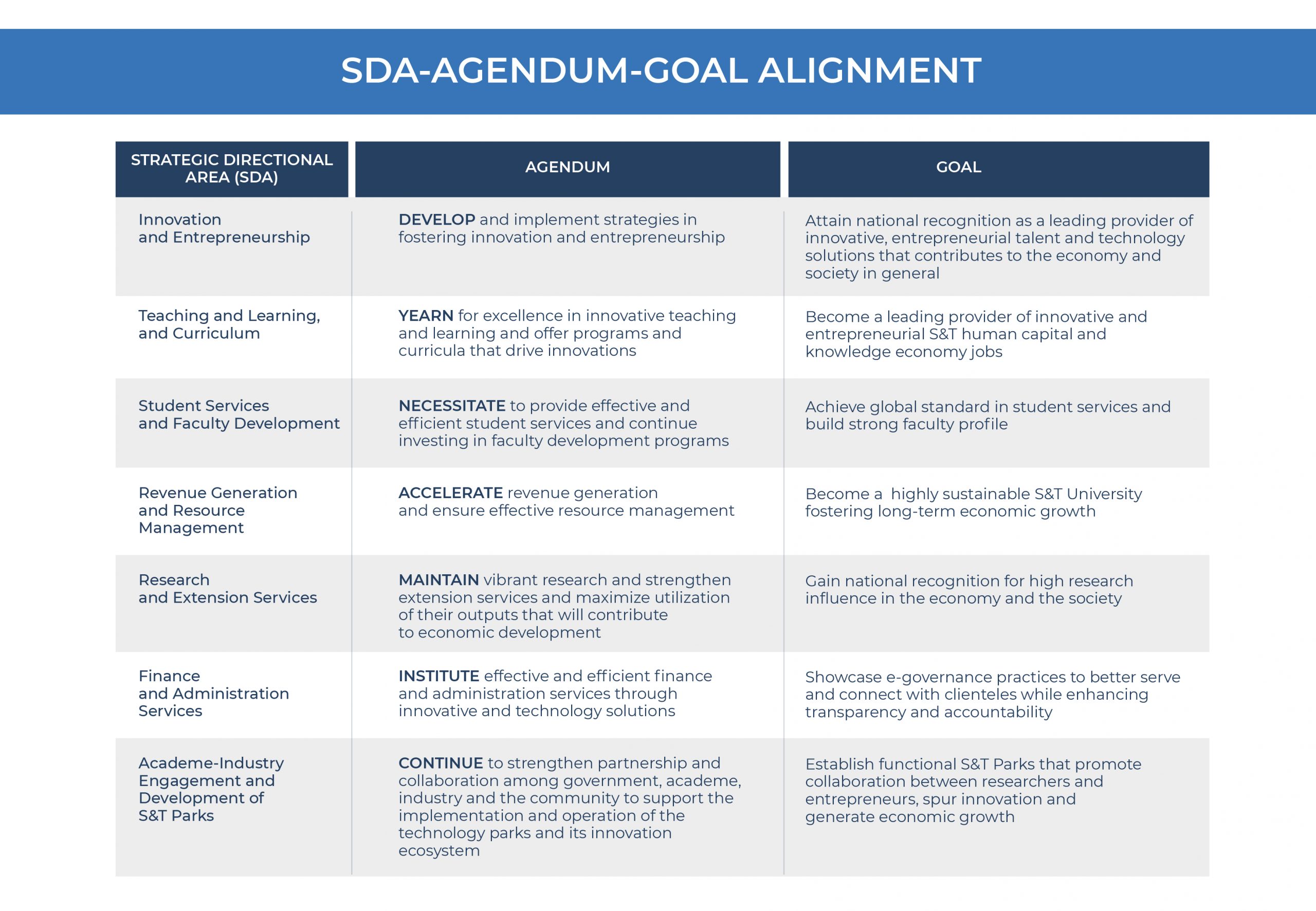 SDA-AGENDUM-GOAL ALIGNMENT

| STRATEGIC DIRECTIONAL AREA (SDA) | AGENDUM | GOAL |
|---|---|---|
| Innovation and Entrepreneurship | DEVELOP and implement strategies in fostering innovation and entrepreneurship | Attain national recognition as a leading provider of innovative, entrepreneurial talent and technology solutions that contributes to the economy and society in general |
| Teaching and Learning, and Curriculum | YEARN for excellence in innovative teaching and learning and offer programs and curricula that drive innovations | Become a leading provider of innovative and entrepreneurial S&T human capital and knowledge economy jobs |
| Student Services and Faculty Development | NECESSITATE to provide effective and efficient student services and continue investing in faculty development programs | Achieve global standard in student services and build strong faculty profile |
| Revenue Generation and Resource Management | ACCELERATE revenue generation and ensure effective resource management | Become a highly sustainable S&T University fostering long-term economic growth |
| Research and Extension Services | MAINTAIN vibrant research and strengthen extension services and maximize utilization of their outputs that will contribute to economic development | Gain national recognition for high research influence in the economy and the society |
| Finance and Administration Services | INSTITUTE effective and efficient finance and administration services through innovative and technology solutions | Showcase e-governance practices to better serve and connect with clienteles while enhancing transparency and accountability |
| Academe-Industry Engagement and Development of S&T Parks | CONTINUE to strengthen partnership and collaboration among government, academe, industry and the community to support the implementation and operation of the technology parks and its innovation ecosystem | Establish functional S&T Parks that promote collaboration between researchers and entrepreneurs, spur innovation and generate economic growth |